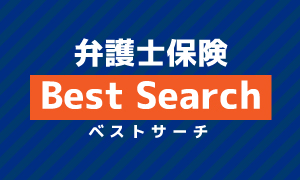 弁護士保険
Best Search
ベストサーチ